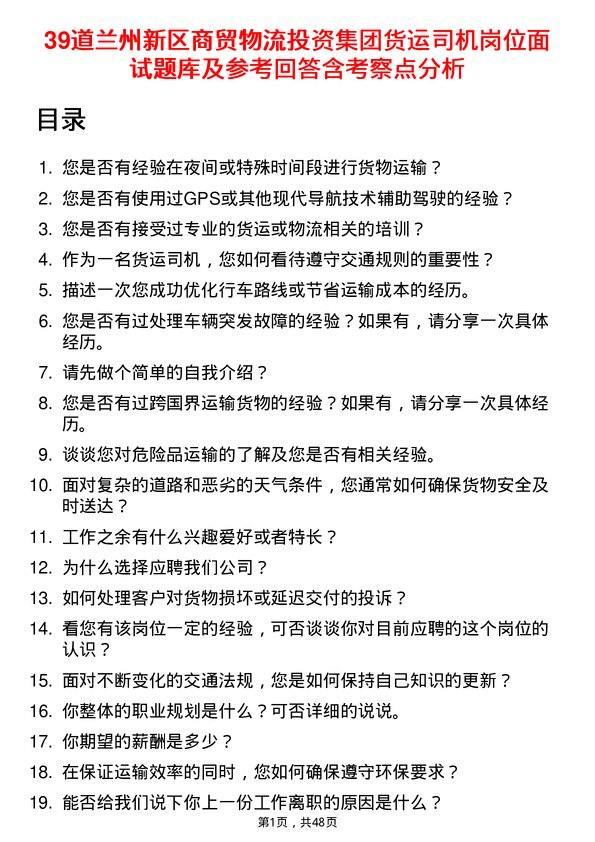 39道兰州新区商贸物流投资集团货运司机岗位面试题库及参考回答含考察点分析

目录

1. 您是否有经验在夜间或特殊时间段进行货物运输？
2. 您是否有使用过GPS或其他现代导航技术辅助驾驶的经验？
3. 您是否有接受过专业的货运或物流相关的培训？
4. 作为一名货运司机，您如何看待遵守交通规则的重要性？
5. 描述一次您成功优化行车路线或节省运输成本的经历。
6. 您是否有过处理车辆突发故障的经验？如果有，请分享一次具体经历。
7. 请先做个简单的自我介绍？
8. 您是否有过跨国界运输货物的经验？如果有，请分享一次具体经历。
9. 谈谈您对危险品运输的了解及您是否有相关经验。
10. 面对复杂的道路和恶劣的天气条件，您通常如何确保货物安全及时送达？
11. 工作之余有什么兴趣爱好或者特长？
12. 为什么选择应聘我们公司？
13. 如何处理客户对货物损坏或延迟交付的投诉？
14. 看您有该岗位一定的经验，可否谈谈你对目前应聘的这个岗位的认识？
15. 面对不断变化的交通法规，您是如何保持自己知识的更新？
16. 你整体的职业规划是什么？可否详细的说说。
17. 你期望的薪酬是多少？
18. 在保证运输效率的同时，您如何确保遵守环保要求？
19. 能否给我们说下你上一份工作离职的原因是什么？

第1页，共48页